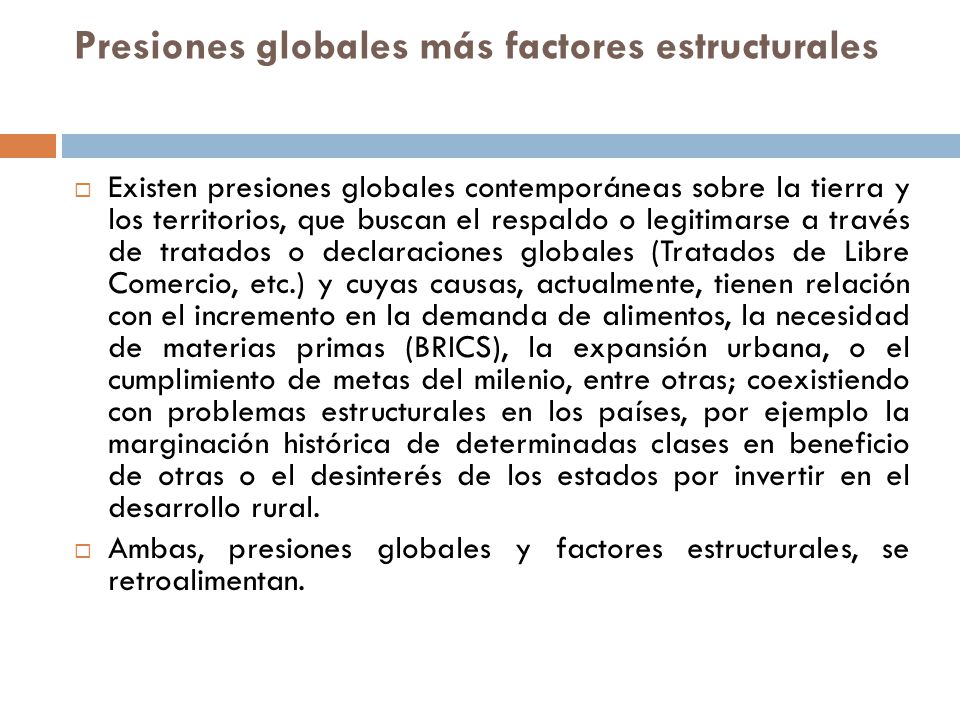 Presiones globales más factores estructurales

Existen presiones globales contemporáneas sobre la tierra y los territorios, que buscan el respaldo o legitimarse a través de tratados o declaraciones globales (Tratados de Libre Comercio, etc.) y cuyas causas, actualmente, tienen relación con el incremento en la demanda de alimentos, la necesidad de materias primas (BRICS), la expansión urbana, o el cumplimiento de metas del milenio, entre otras; coexistiendo con problemas estructurales en los países, por ejemplo la marginación histórica de determinadas clases en beneficio de otras o el desinterés de los estados por invertir en el desarrollo rural.

Ambas, presiones globales y factores estructurales, se retroalimentan.